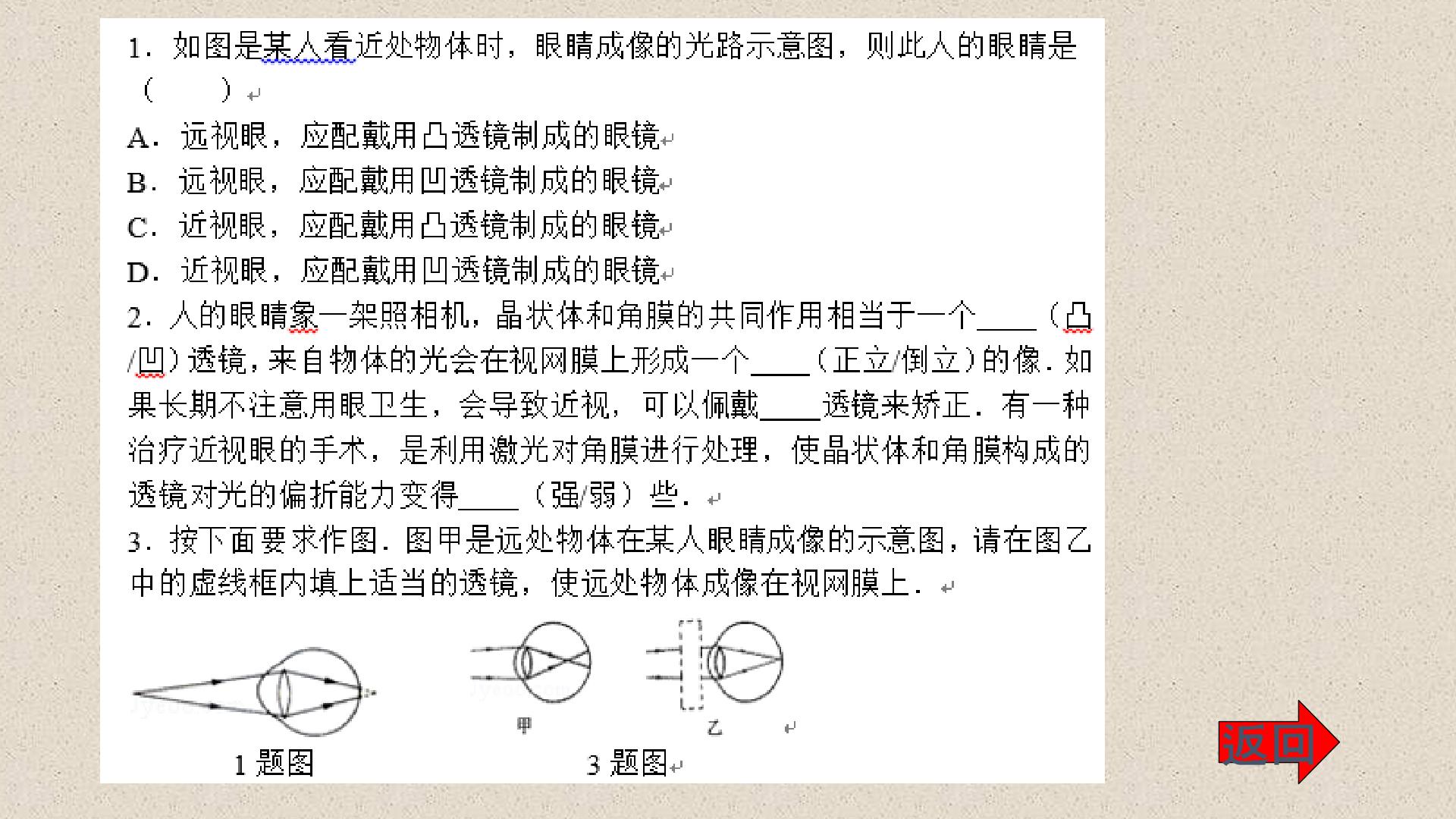 1．如图是某人看近处物体时，眼睛成像的光路示意图，则此人的眼睛是（　　）

A．远视眼，应配戴用凸透镜制成的眼镜

B．远视眼，应配戴用凹透镜制成的眼镜

C．近视眼，应配戴用凸透镜制成的眼镜

D．近视眼，应配戴用凹透镜制成的眼镜

2．人的眼睛象一架照相机，晶状体和角膜的共同作用相当于一个____（凸/凹）透镜，来自物体的光会在视网膜上形成一个____（正立/倒立）的像．如果长期不注意用眼卫生，会导致近视，可以佩戴____透镜来矫正．有一种治疗近视眼的手术，是利用激光对角膜进行处理，使晶状体和角膜构成的透镜对光的偏折能力变得____（强/弱）些．

3．按下面要求作图．图甲是远处物体在某人眼睛成像的示意图，请在图乙中的虚线框内填上适当的透镜，使远处物体成像在视网膜上．

甲　　乙

1 题图　　3 题图

返回